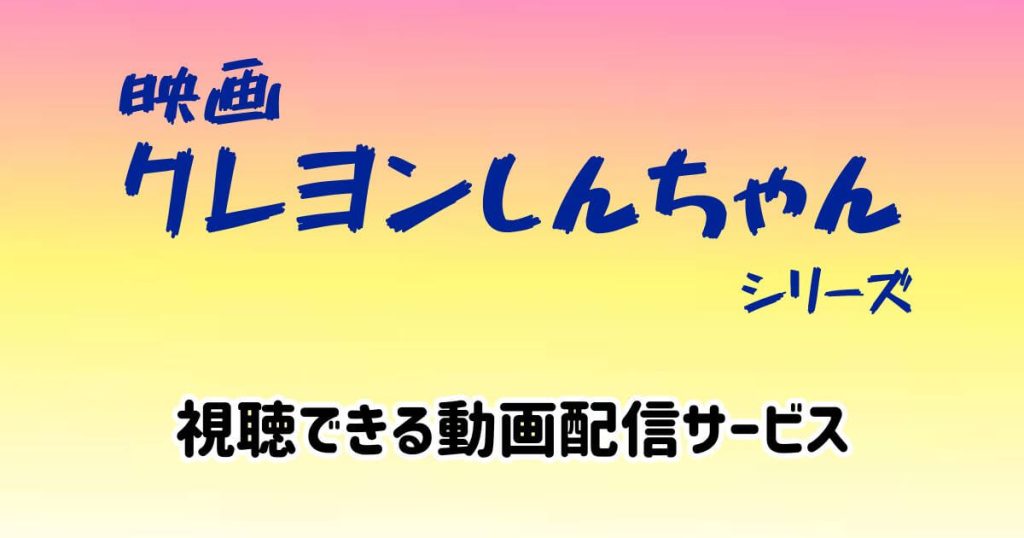 映画
クレヨンしんちゃん
シリーズ

視聴できる動画配信サービス